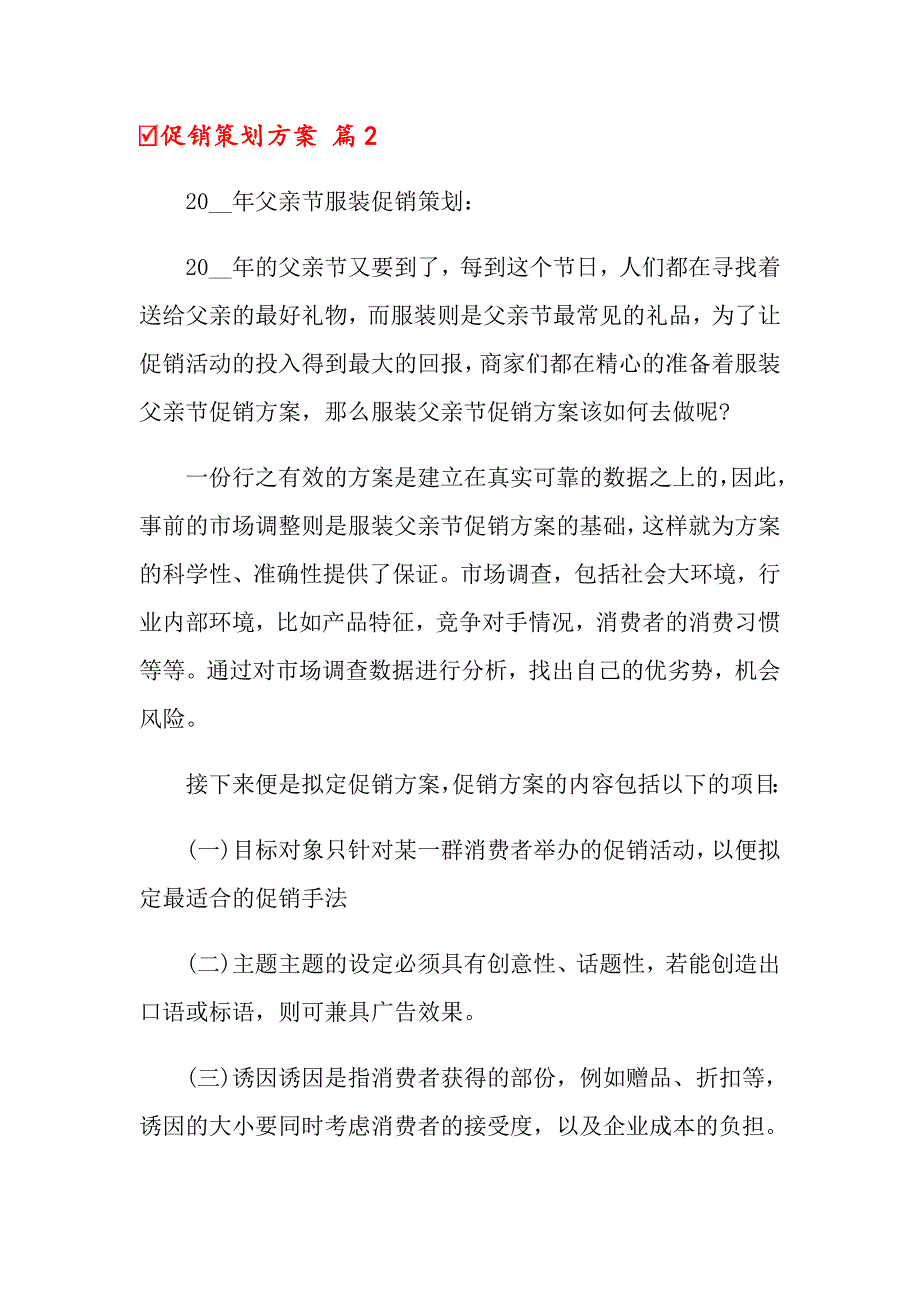 ☑促销策划方案 篇2

20__年父亲节服装促销策划：

20__年的父亲节又要到了，每到这个节日，人们都在寻找着送给父亲的最好礼物，而服装则是父亲节最常见的礼品，为了让促销活动的投入得到最大的回报，商家们都在精心的准备着服装父亲节促销方案，那么服装父亲节促销方案该如何去做呢?

一份行之有效的方案是建立在真实可靠的数据之上的，因此，事前的市场调整则是服装父亲节促销方案的基础，这样就为方案的科学性、准确性提供了保证。市场调查，包括社会大环境，行业内部环境，比如产品特征，竞争对手情况，消费者的消费习惯等等。通过对市场调查数据进行分析，找出自己的优劣势，机会风险。

接下来便是拟定促销方案，促销方案的内容包括以下的项目:

(一)目标对象只针对某一群消费者举办的促销活动，以便拟定最适合的促销手法

(二)主题主题的设定必须具有创意性、话题性，若能创造出口语或标语，则可兼具广告效果。

(三)诱因诱因是指消费者获得的部份，例如赠品、折扣等，诱因的大小要同时考虑消费者的接受度，以及企业成本的负担。